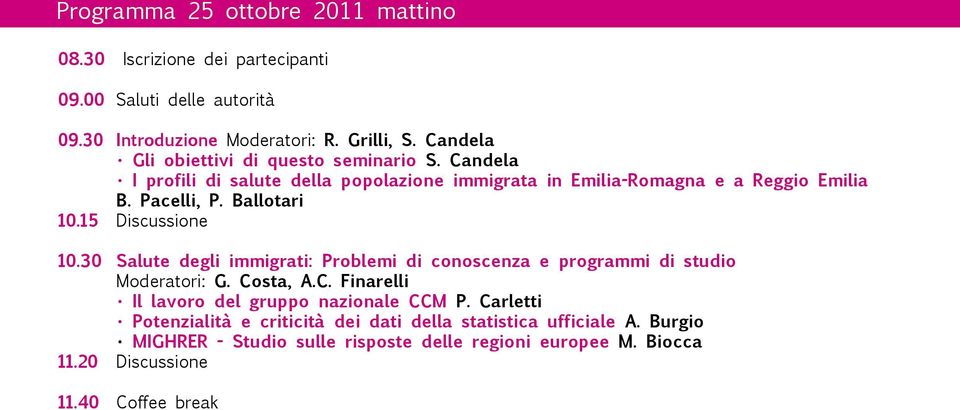 Programma 25 ottobre 2011 mattino

08.30 Iscrizione dei partecipanti

09.00 Saluti delle autorità

09.30 Introduzione Moderatori: R. Grilli, S. Candela
· Gli obiettivi di questo seminario S. Candela
· I profili di salute della popolazione immigrata in Emilia-Romagna e a Reggio Emilia B. Pacelli, P. Ballotari
10.15 Discussione

10.30 Salute degli immigrati: Problemi di conoscenza e programmi di studio
Moderatori: G. Costa, A.C. Finarelli
· Il lavoro del gruppo nazionale CCM P. Carletti
· Potenzialità e criticità dei dati della statistica ufficiale A. Burgio
· MIGHRER - Studio sulle risposte delle regioni europee M. Biocca
11.20 Discussione

11.40 Coffee break